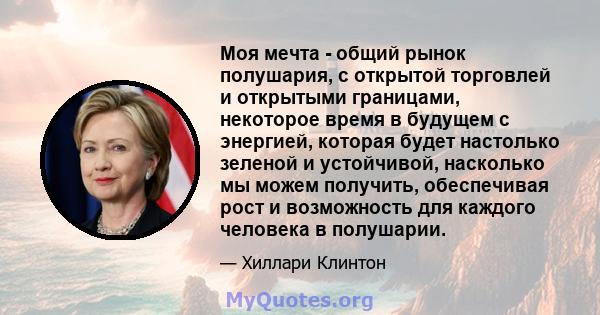 Моя мечта - общий рынок полушария, с открытой торговлей и открытыми границами, некоторое время в будущем с энергией, которая будет настолько зеленой и устойчивой, насколько мы можем получить, обеспечивая рост и возможность для каждого человека в полушарии.

— Хиллари Клинтон

MyQuotes.org